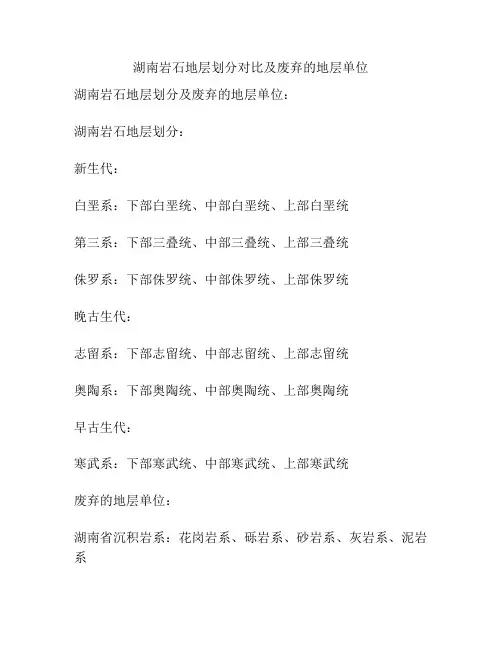 湖南岩石地层划分对比及废弃的地层单位

湖南岩石地层划分及废弃的地层单位：

湖南岩石地层划分：

新生代：

白垩系：下部白垩统、中部白垩统、上部白垩统

第三系：下部三叠统、中部三叠统、上部三叠统

侏罗系：下部侏罗统、中部侏罗统、上部侏罗统

晚古生代：

志留系：下部志留统、中部志留统、上部志留统

奥陶系：下部奥陶统、中部奥陶统、上部奥陶统

早古生代：

寒武系：下部寒武统、中部寒武统、上部寒武统

废弃的地层单位：

湖南省沉积岩系：花岗岩系、砾岩系、砂岩系、灰岩系、泥岩系